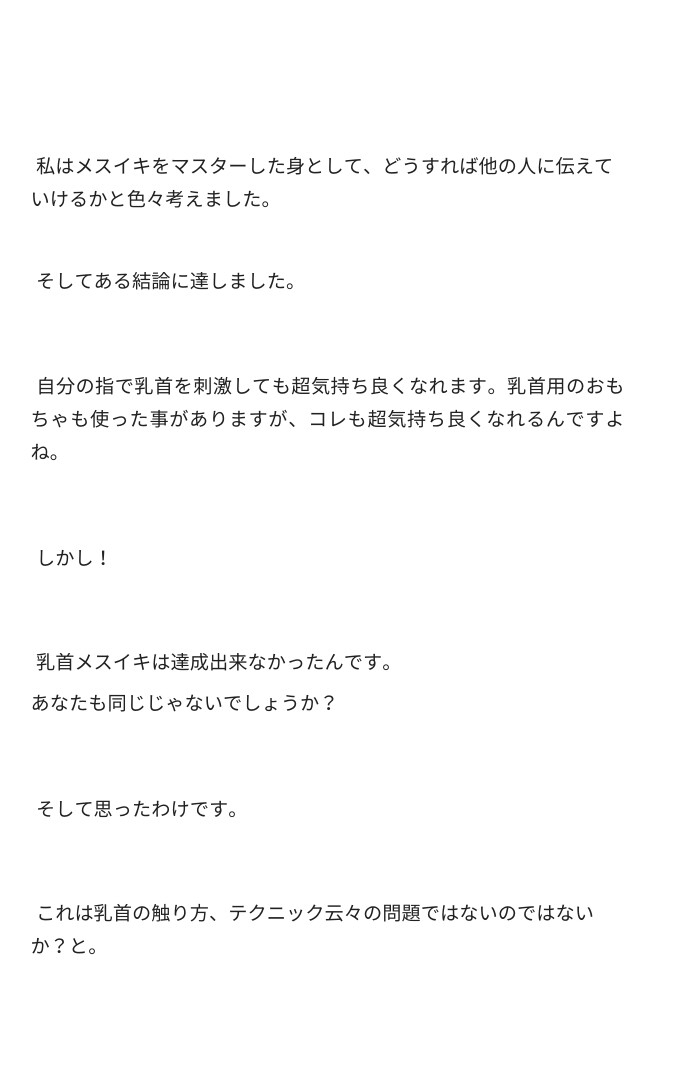 私はメスイキをマスターした身として、どうすれば他の人に伝えていけるかと色々考えました。

そしてある結論に達しました。

自分の指で乳首を刺激しても超気持ち良くなれます。乳首用のおもちゃも使った事がありますが、コレも超気持ち良くなれるんですよね。

しかし！

乳首メスイキは達成出来なかったんです。
あなたも同じじゃないでしょうか？

そして思ったわけです。

これは乳首の触り方、テクニック云々の問題ではないのではないか？と。